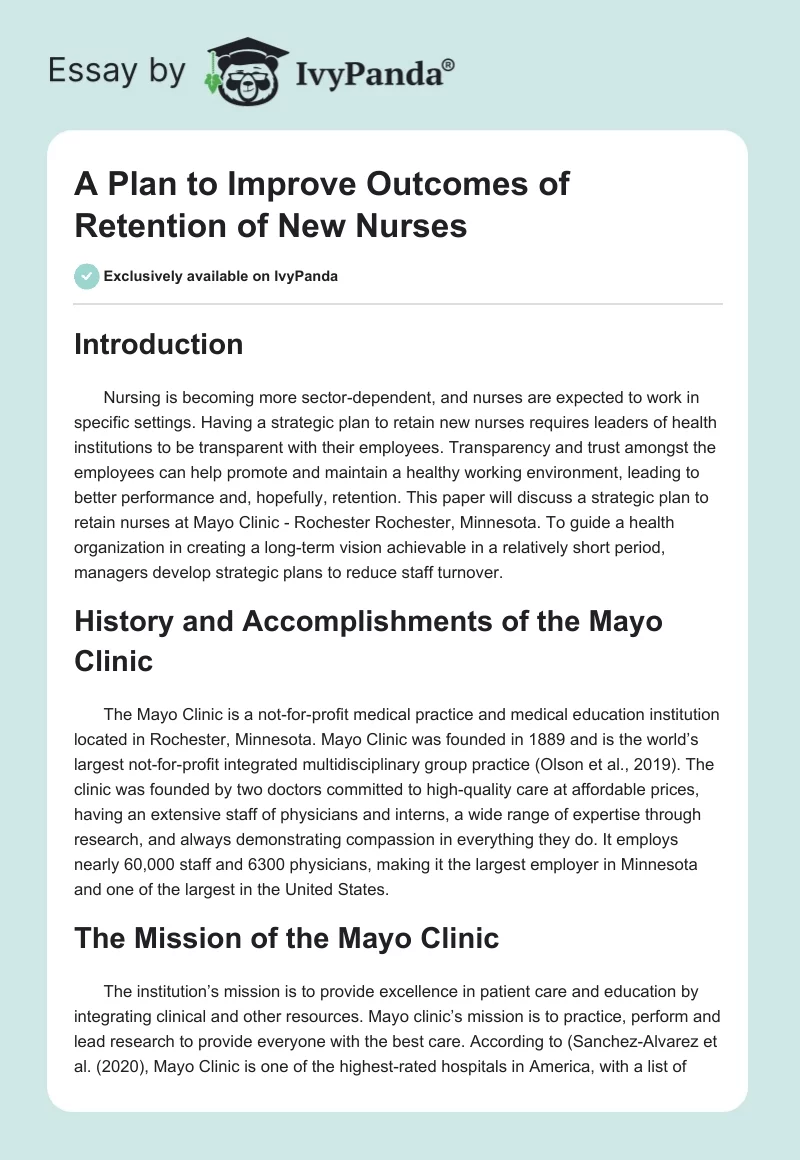 Essay by IvyPanda®

A Plan to Improve Outcomes of Retention of New Nurses

Exclusively available on IvyPanda

Introduction

Nursing is becoming more sector-dependent, and nurses are expected to work in specific settings. Having a strategic plan to retain new nurses requires leaders of health institutions to be transparent with their employees. Transparency and trust amongst the employees can help promote and maintain a healthy working environment, leading to better performance and, hopefully, retention. This paper will discuss a strategic plan to retain nurses at Mayo Clinic - Rochester Rochester, Minnesota. To guide a health organization in creating a long-term vision achievable in a relatively short period, managers develop strategic plans to reduce staff turnover.

History and Accomplishments of the Mayo Clinic

The Mayo Clinic is a not-for-profit medical practice and medical education institution located in Rochester, Minnesota. Mayo Clinic was founded in 1889 and is the world's largest not-for-profit integrated multidisciplinary group practice (Olson et al., 2019). The clinic was founded by two doctors committed to high-quality care at affordable prices, having an extensive staff of physicians and interns, a wide range of expertise through research, and always demonstrating compassion in everything they do. It employs nearly 60,000 staff and 6300 physicians, making it the largest employer in Minnesota and one of the largest in the United States.

The Mission of the Mayo Clinic

The institution's mission is to provide excellence in patient care and education by integrating clinical and other resources. Mayo clinic's mission is to practice, perform and lead research to provide everyone with the best care. According to (Sanchez-Alvarez et al. (2020), Mayo Clinic is one of the highest-rated hospitals in America, with a list of